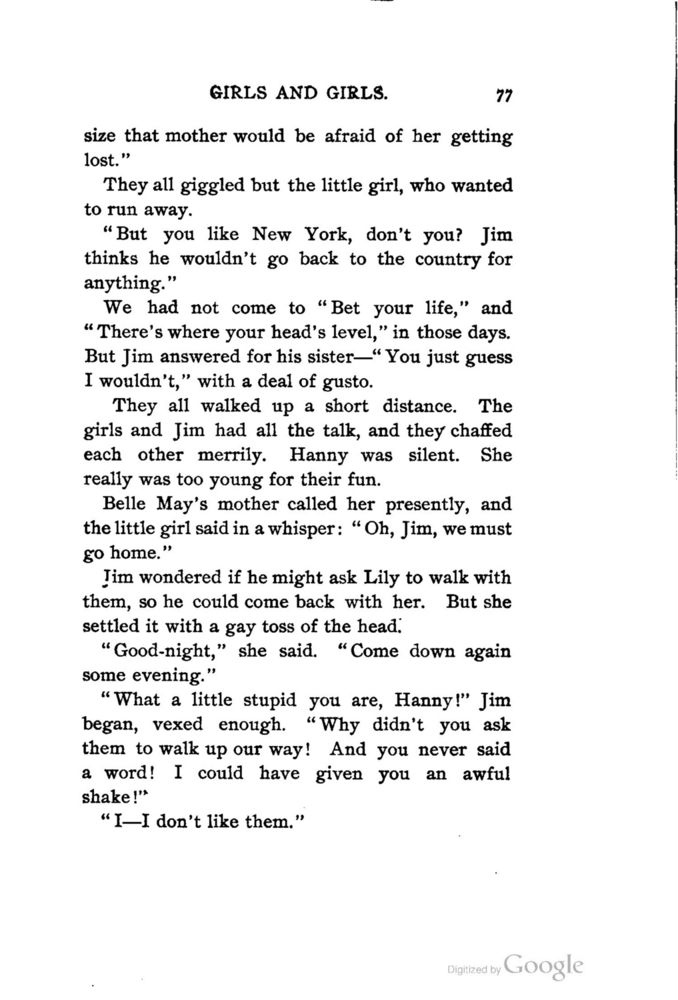 GIRLS AND GIRLS. 77

size that mother would be afraid of her getting lost."

They all giggled but the little girl, who wanted to run away.

"But you like New York, don't you? Jim thinks he wouldn't go back to the country for anything."

We had not come to "Bet your life," and "There's where your head's level," in those days. But Jim answered for his sister—"You just guess I wouldn't," with a deal of gusto.

They all walked up a short distance. The girls and Jim had all the talk, and they chaffed each other merrily. Hanny was silent. She really was too young for their fun.

Belle May's mother called her presently, and the little girl said in a whisper: "Oh, Jim, we must go home."

Jim wondered if he might ask Lily to walk with them, so he could come back with her. But she settled it with a gay toss of the head.

"Good-night," she said. "Come down again some evening."

"What a little stupid you are, Hanny!" Jim began, vexed enough. "Why didn't you ask them to walk up our way! And you never said a word! I could have given you an awful shake!"

"I—I don't like them."

Digitized by Google